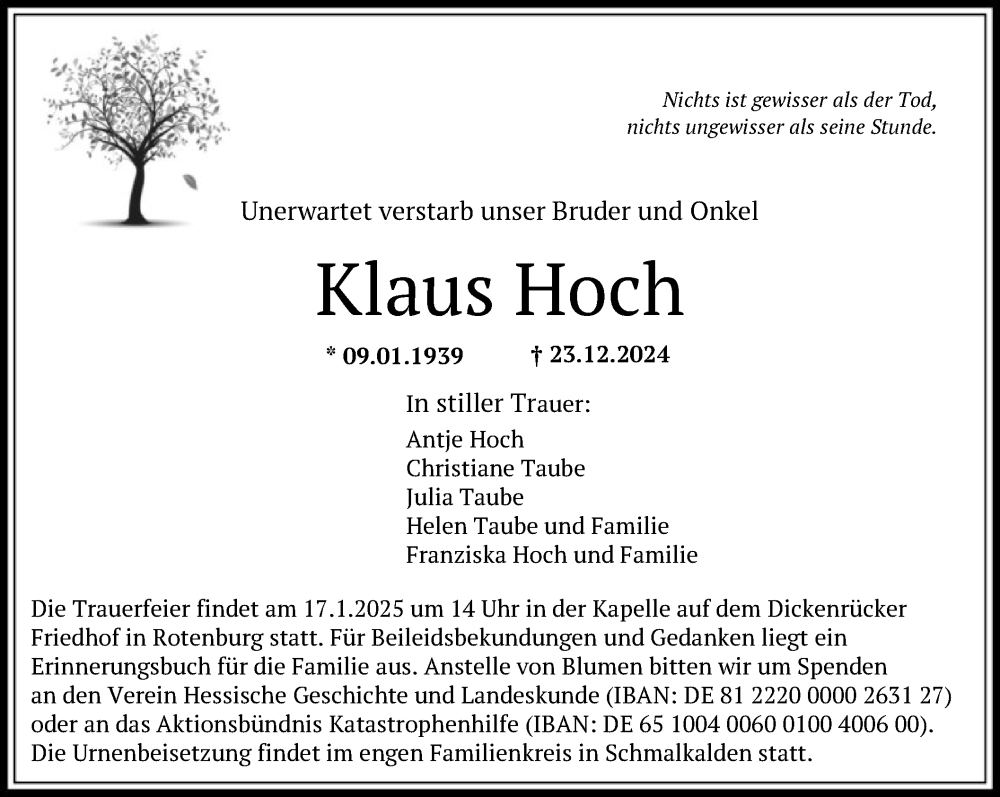 Nichts ist gewisser als der Tod,
nichts ungewisser als seine Stunde.

Unerwartet verstarb unser Bruder und Onkel

Klaus Hoch

* 09.01.1939 † 23.12.2024

In stiller Trauer:

Antje Hoch
Christiane Taube
Julia Taube
Helen Taube und Familie
Franziska Hoch und Familie

Die Trauerfeier findet am 17.1.2025 um 14 Uhr in der Kapelle auf dem Dickenrücker Friedhof in Rotenburg statt. Für Beileidsbekundungen und Gedanken liegt ein Erinnerungsbuch für die Familie aus. Anstelle von Blumen bitten wir um Spenden an den Verein Hessische Geschichte und Landeskunde (IBAN: DE 81 2220 0000 2631 27) oder an das Aktionsbündnis Katastrophenhilfe (IBAN: DE 65 1004 0060 0100 4006 00). Die Urnenbeisetzung findet im engen Familienkreis in Schmalkalden statt.